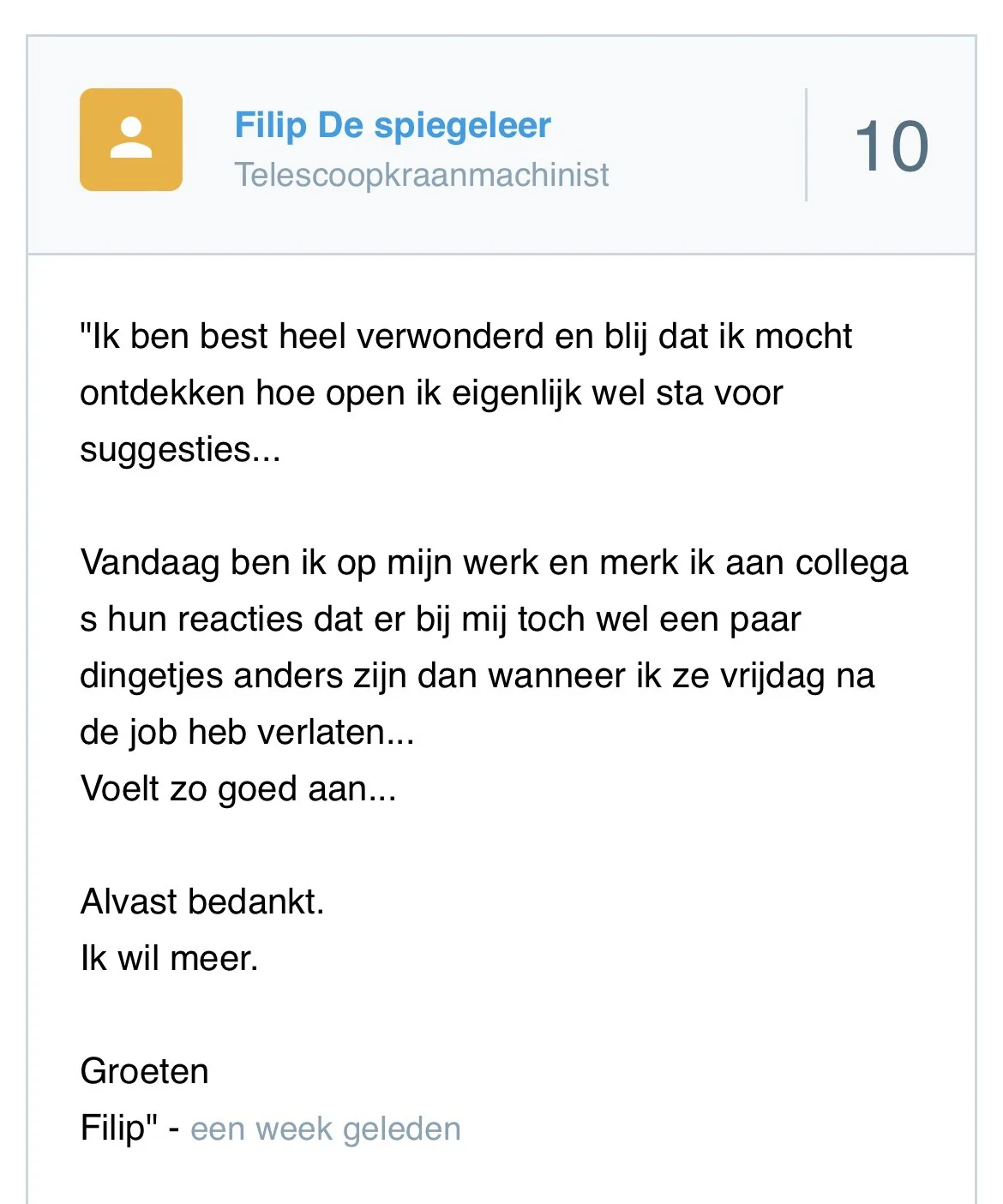 Filip De spiegeleer
Telescoopkraanmachinist

10

"Ik ben best heel verwonderd en blij dat ik mocht ontdekken hoe open ik eigenlijk wel sta voor suggesties...

Vandaag ben ik op mijn werk en merk ik aan collega s hun reacties dat er bij mij toch wel een paar dingetjes anders zijn dan wanneer ik ze vrijdag na de job heb verlaten...
Voelt zo goed aan...

Alvast bedankt.
Ik wil meer.

Groeten
Filip" - een week geleden